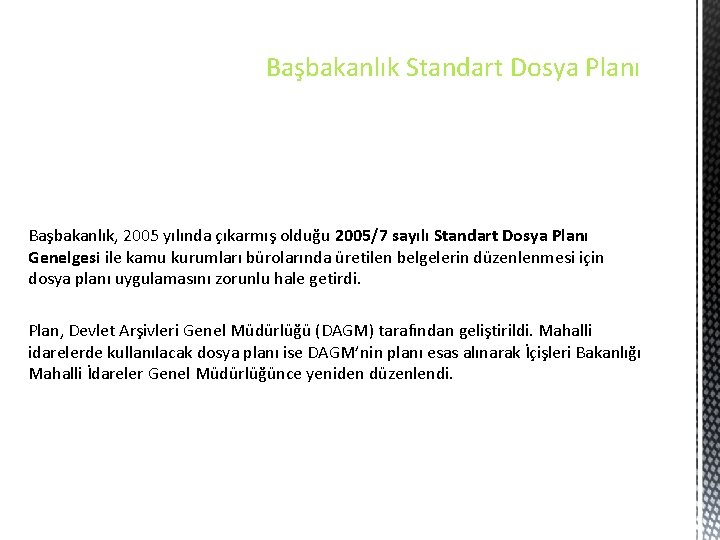 Başbakanlık Standart Dosya Planı

Başbakanlık, 2005 yılında çıkarmış olduğu 2005/7 sayılı Standart Dosya Planı Genelgesi ile kamu kurumları bürolarında üretilen belgelerin düzenlenmesi için dosya planı uygulamasını zorunlu hale getirdi.

Plan, Devlet Arşivleri Genel Müdürlüğü (DAGM) tarafından geliştirildi. Mahalli idarelerde kullanılacak dosya planı ise DAGM'nin planı esas alınarak İçişleri Bakanlığı Mahalli İdareler Genel Müdürlüğünce yeniden düzenlendi.